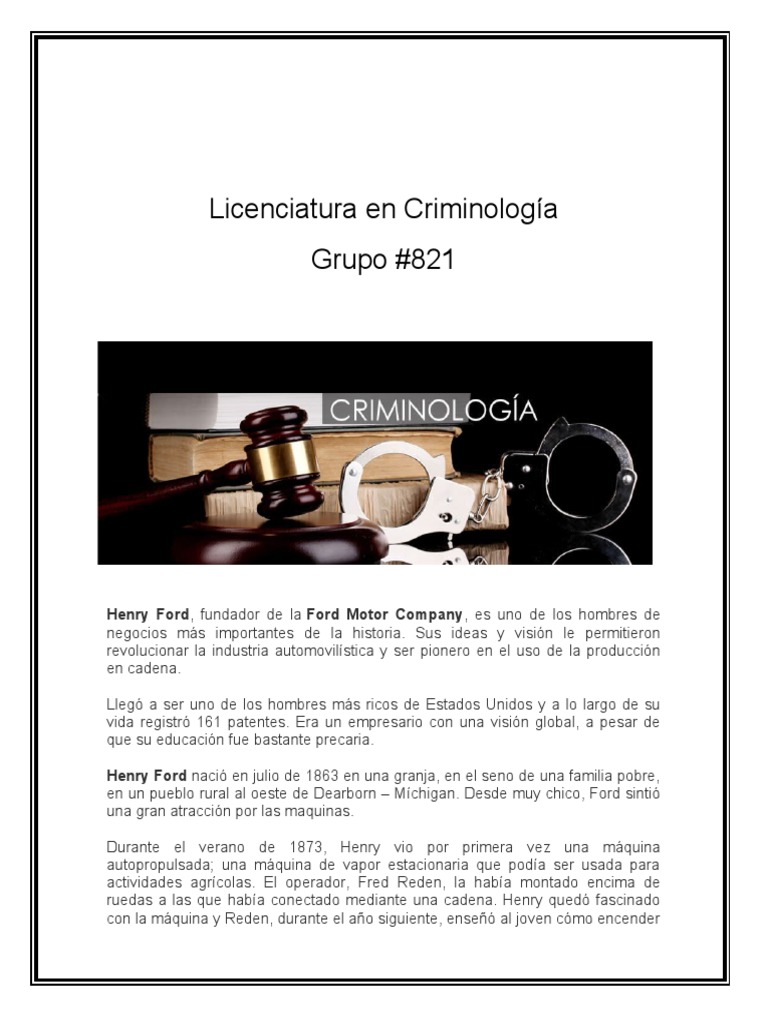 Licenciatura en Criminología

Grupo #821

CRIMINOLOGÍA

Henry Ford, fundador de la Ford Motor Company, es uno de los hombres de negocios más importantes de la historia. Sus ideas y visión le permitieron revolucionar la industria automovilística y ser pionero en el uso de la producción en cadena.

Llegó a ser uno de los hombres más ricos de Estados Unidos y a lo largo de su vida registró 161 patentes. Era un empresario con una visión global, a pesar de que su educación fue bastante precaria.

Henry Ford nació en julio de 1863 en una granja, en el seno de una familia pobre, en un pueblo rural al oeste de Dearborn – Míchigan. Desde muy chico, Ford sintió una gran atracción por las maquinas.

Durante el verano de 1873, Henry vio por primera vez una máquina autopropulsada; una máquina de vapor estacionaria que podía ser usada para actividades agrícolas. El operador, Fred Reden, la había montado encima de ruedas a las que había conectado mediante una cadena. Henry quedó fascinado con la máquina y Reden, durante el año siguiente, enseñó al joven cómo encender